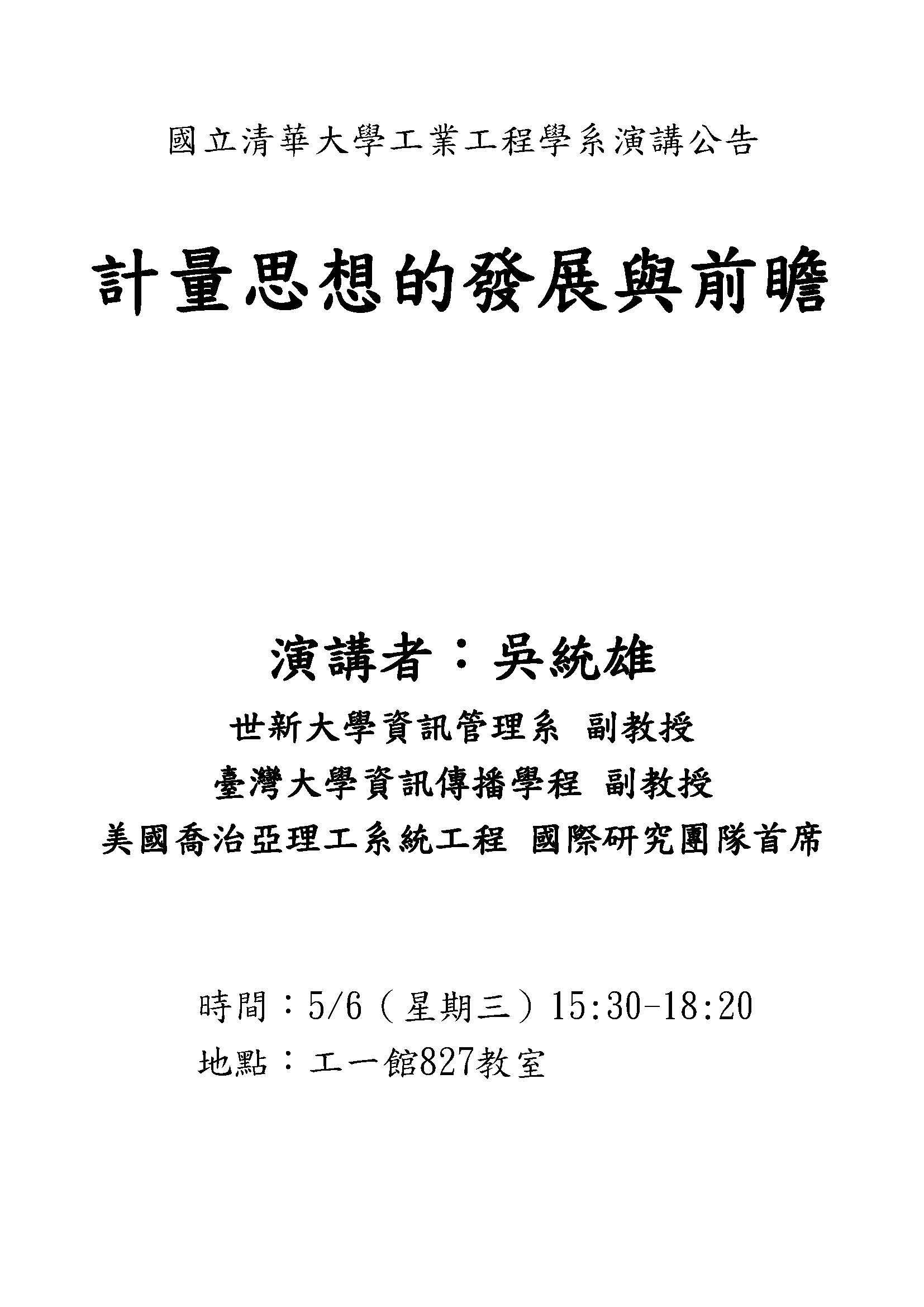 國立清華大學工業工程學系演講公告

計量思想的發展與前瞻

演講者：吳統雄

世新大學資訊管理系 副教授

臺灣大學資訊傳播學程 副教授

美國喬治亞理工系統工程 國際研究團隊首席

時間：5/6（星期三）15:30-18:20

地點：工一館827教室